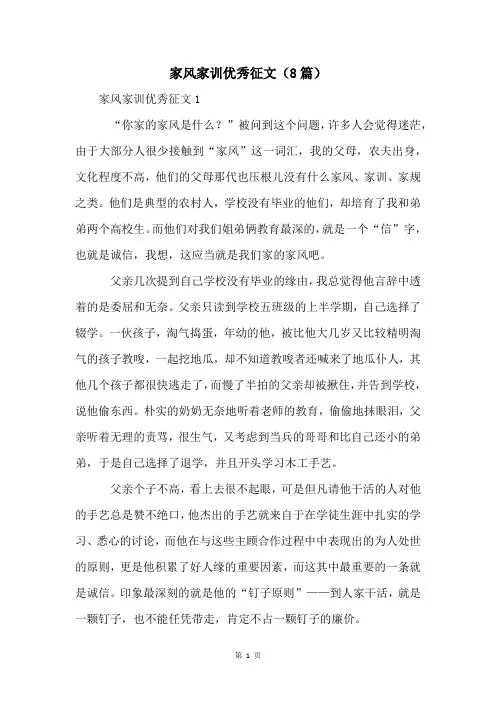 家风家训优秀征文（8篇）

家风家训优秀征文1

“你家的家风是什么？”被问到这个问题，许多人会觉得迷茫，由于大部分人很少接触到“家风”这一词汇，我的父母，农夫出身，文化程度不高，他们的父母那代也压根儿没有什么家风、家训、家规之类。他们是典型的农村人，学校没有毕业的他们，却培育了我和弟弟两个高校生。而他们对我们姐弟俩教育最深的，就是一个“信”字，也就是诚信，我想，这应当就是我们家的家风吧。

父亲几次提到自己学校没有毕业的缘由，我总觉得他言辞中透着的是委屈和无奈。父亲只读到学校五班级的上半学期，自己选择了辍学。一伙孩子，淘气捣蛋，年幼的他，被比他大几岁又比较精明淘气的孩子教唆，一起挖地瓜，却不知道教唆者还喊来了地瓜仆人，其他几个孩子都很快逃走了，而慢了半拍的父亲却被揪住，并告到学校，说他偷东西。朴实的奶奶无奈地听着老师的教育，偷偷地抹眼泪，父亲听着无理的责骂，很生气，又考虑到当兵的哥哥和比自己还小的弟弟，于是自己选择了退学，并且开头学习木工手艺。

父亲个子不高，看上去很不起眼，可是但凡请他干活的人对他的手艺总是赞不绝口，他杰出的手艺就来自于在学徒生涯中扎实的学习、悉心的讨论，而他在与这些主顾合作过程中中表现出的为人处世的原则，更是他积累了好人缘的重要因素，而这其中最重要的一条就是诚信。印象最深刻的就是他的“钉子原则”——到人家干活，就是一颗钉子，也不能任凭带走，肯定不占一颗钉子的廉价。

第 1 页